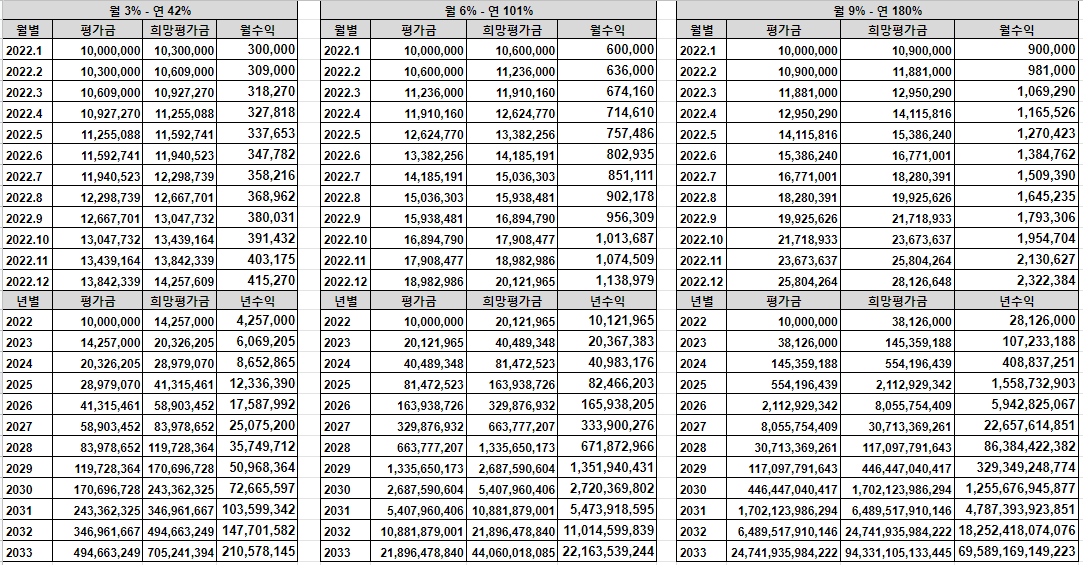 월 3% - 연 42%

| 월별 | 평가금 | 희망평가금 | 월수익 |
|---|---|---|---|
| 2022.1 | 10,000,000 | 10,300,000 | 300,000 |
| 2022.2 | 10,300,000 | 10,609,000 | 309,000 |
| 2022.3 | 10,609,000 | 10,927,270 | 318,270 |
| 2022.4 | 10,927,270 | 11,255,088 | 327,818 |
| 2022.5 | 11,255,088 | 11,592,741 | 337,653 |
| 2022.6 | 11,592,741 | 11,940,523 | 347,782 |
| 2022.7 | 11,940,523 | 12,298,739 | 358,216 |
| 2022.8 | 12,298,739 | 12,667,701 | 368,962 |
| 2022.9 | 12,667,701 | 13,047,732 | 380,031 |
| 2022.10 | 13,047,732 | 13,439,164 | 391,432 |
| 2022.11 | 13,439,164 | 13,842,339 | 403,175 |
| 2022.12 | 13,842,339 | 14,257,609 | 415,270 |
| 년별 | 평가금 | 희망평가금 | 년수익 |
| 2022 | 10,000,000 | 14,257,000 | 4,257,000 |
| 2023 | 14,257,000 | 20,326,205 | 6,069,205 |
| 2024 | 20,326,205 | 28,979,070 | 8,652,865 |
| 2025 | 28,979,070 | 41,315,461 | 12,336,390 |
| 2026 | 41,315,461 | 58,903,452 | 17,587,992 |
| 2027 | 58,903,452 | 83,978,652 | 25,075,200 |
| 2028 | 83,978,652 | 119,728,364 | 35,749,712 |
| 2029 | 119,728,364 | 170,696,728 | 50,968,364 |
| 2030 | 170,696,728 | 243,362,325 | 72,665,597 |
| 2031 | 243,362,325 | 346,961,667 | 103,599,342 |
| 2032 | 346,961,667 | 494,663,249 | 147,701,582 |
| 2033 | 494,663,249 | 705,241,394 | 210,578,145 |

월 6% - 연 101%

| 월별 | 평가금 | 희망평가금 | 월수익 |
|---|---|---|---|
| 2022.1 | 10,000,000 | 10,600,000 | 600,000 |
| 2022.2 | 10,600,000 | 11,236,000 | 636,000 |
| 2022.3 | 11,236,000 | 11,910,160 | 674,160 |
| 2022.4 | 11,910,160 | 12,624,770 | 714,610 |
| 2022.5 | 12,624,770 | 13,382,256 | 757,486 |
| 2022.6 | 13,382,256 | 14,185,191 | 802,935 |
| 2022.7 | 14,185,191 | 15,036,303 | 851,111 |
| 2022.8 | 15,036,303 | 15,938,481 | 902,178 |
| 2022.9 | 15,938,481 | 16,894,790 | 956,309 |
| 2022.10 | 16,894,790 | 17,908,477 | 1,013,687 |
| 2022.11 | 17,908,477 | 18,982,986 | 1,074,509 |
| 2022.12 | 18,982,986 | 20,121,965 | 1,138,979 |
| 년별 | 평가금 | 희망평가금 | 년수익 |
| 2022 | 10,000,000 | 20,121,965 | 10,121,965 |
| 2023 | 20,121,965 | 40,489,348 | 20,367,383 |
| 2024 | 40,489,348 | 81,472,523 | 40,983,176 |
| 2025 | 81,472,523 | 163,938,726 | 82,466,203 |
| 2026 | 163,938,726 | 329,876,932 | 165,938,205 |
| 2027 | 329,876,932 | 663,777,207 | 333,900,276 |
| 2028 | 663,777,207 | 1,335,650,173 | 671,872,966 |
| 2029 | 1,335,650,173 | 2,687,590,604 | 1,351,940,431 |
| 2030 | 2,687,590,604 | 5,407,960,406 | 2,720,369,802 |
| 2031 | 5,407,960,406 | 10,881,879,001 | 5,473,918,595 |
| 2032 | 10,881,879,001 | 21,896,478,840 | 11,014,599,839 |
| 2033 | 21,896,478,840 | 44,060,018,085 | 22,163,539,244 |

월 9% - 연 180%

| 월별 | 평가금 | 희망평가금 | 월수익 |
|---|---|---|---|
| 2022.1 | 10,000,000 | 10,900,000 | 900,000 |
| 2022.2 | 10,900,000 | 11,881,000 | 981,000 |
| 2022.3 | 11,881,000 | 12,950,290 | 1,069,290 |
| 2022.4 | 12,950,290 | 14,115,816 | 1,165,526 |
| 2022.5 | 14,115,816 | 15,386,240 | 1,270,423 |
| 2022.6 | 15,386,240 | 16,771,001 | 1,384,762 |
| 2022.7 | 16,771,001 | 18,280,391 | 1,509,390 |
| 2022.8 | 18,280,391 | 19,925,626 | 1,645,235 |
| 2022.9 | 19,925,626 | 21,718,933 | 1,793,306 |
| 2022.10 | 21,718,933 | 23,673,637 | 1,954,704 |
| 2022.11 | 23,673,637 | 25,804,264 | 2,130,627 |
| 2022.12 | 25,804,264 | 28,126,648 | 2,322,384 |
| 년별 | 평가금 | 희망평가금 | 년수익 |
| 2022 | 10,000,000 | 38,126,000 | 28,126,000 |
| 2023 | 38,126,000 | 145,359,188 | 107,233,188 |
| 2024 | 145,359,188 | 554,196,439 | 408,837,251 |
| 2025 | 554,196,439 | 2,112,929,342 | 1,558,732,903 |
| 2026 | 2,112,929,342 | 8,055,754,409 | 5,942,825,067 |
| 2027 | 8,055,754,409 | 30,713,369,261 | 22,657,614,851 |
| 2028 | 30,713,369,261 | 117,097,791,643 | 86,384,422,382 |
| 2029 | 117,097,791,643 | 446,447,040,417 | 329,349,248,774 |
| 2030 | 446,447,040,417 | 1,702,123,986,294 | 1,255,676,945,877 |
| 2031 | 1,702,123,986,294 | 6,489,517,910,146 | 4,787,393,923,851 |
| 2032 | 6,489,517,910,146 | 24,741,935,984,222 | 18,252,418,074,076 |
| 2033 | 24,741,935,984,222 | 94,331,105,133,445 | 69,589,169,149,223 |